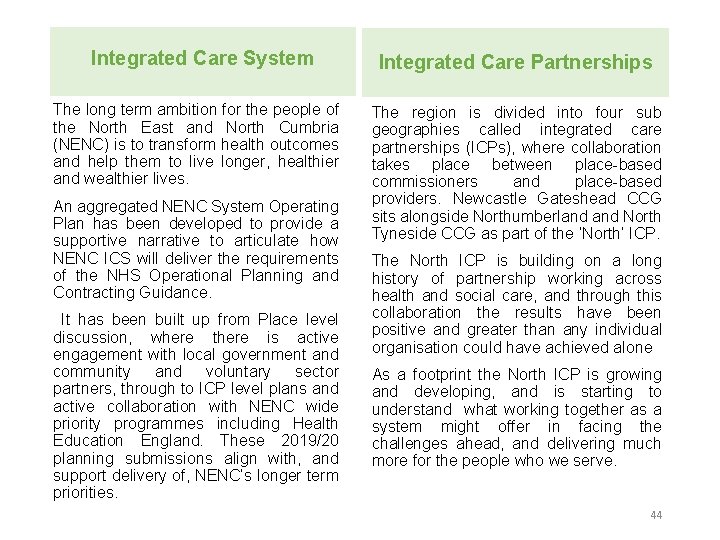 Integrated Care System

The long term ambition for the people of the North East and North Cumbria (NENC) is to transform health outcomes and help them to live longer, healthier and wealthier lives.

An aggregated NENC System Operating Plan has been developed to provide a supportive narrative to articulate how NENC ICS will deliver the requirements of the NHS Operational Planning and Contracting Guidance.

It has been built up from Place level discussion, where there is active engagement with local government and community and voluntary sector partners, through to ICP level plans and active collaboration with NENC wide priority programmes including Health Education England. These 2019/20 planning submissions align with, and support delivery of, NENC's longer term priorities.

Integrated Care Partnerships

The region is divided into four sub geographies called integrated care partnerships (ICPs), where collaboration takes place between place-based commissioners and place-based providers. Newcastle Gateshead CCG sits alongside Northumberland and North Tyneside CCG as part of the 'North' ICP.

The North ICP is building on a long history of partnership working across health and social care, and through this collaboration the results have been positive and greater than any individual organisation could have achieved alone

As a footprint the North ICP is growing and developing, and is starting to understand what working together as a system might offer in facing the challenges ahead, and delivering much more for the people who we serve.

44